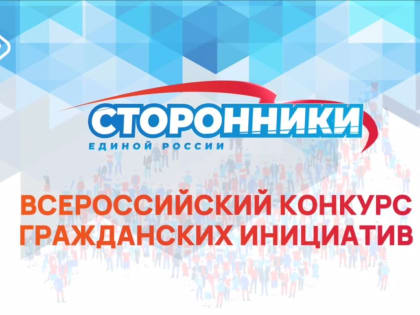 СТОРОННИКИ
ЕДИНОЙ РОССИИ

ВСЕРОССИЙСКИЙ КОНКУРС ГРАЖДАНСКИХ ИНИЦИАТИВ